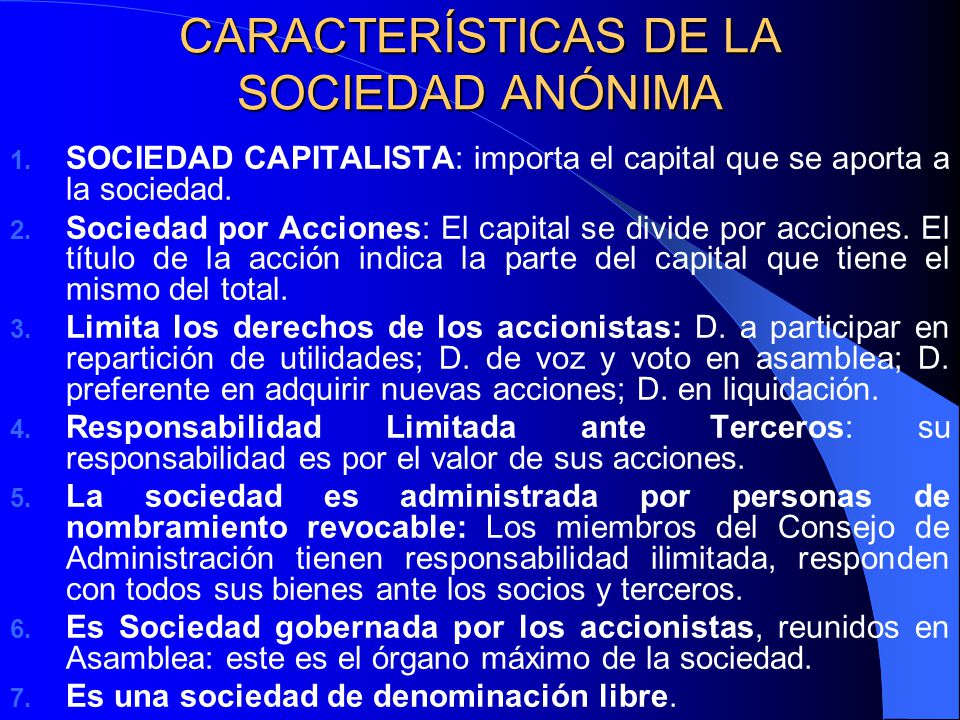 CARACTERÍSTICAS DE LA SOCIEDAD ANÓNIMA

1. SOCIEDAD CAPITALISTA: importa el capital que se aporta a la sociedad.
2. Sociedad por Acciones: El capital se divide por acciones. El título de la acción indica la parte del capital que tiene el mismo del total.
3. Limita los derechos de los accionistas: D. a participar en repartición de utilidades; D. de voz y voto en asamblea; D. preferente en adquirir nuevas acciones; D. en liquidación.
4. Responsabilidad Limitada ante Terceros: su responsabilidad es por el valor de sus acciones.
5. La sociedad es administrada por personas de nombramiento revocable: Los miembros del Consejo de Administración tienen responsabilidad ilimitada, responden con todos sus bienes ante los socios y terceros.
6. Es Sociedad gobernada por los accionistas, reunidos en Asamblea: este es el órgano máximo de la sociedad.
7. Es una sociedad de denominación libre.